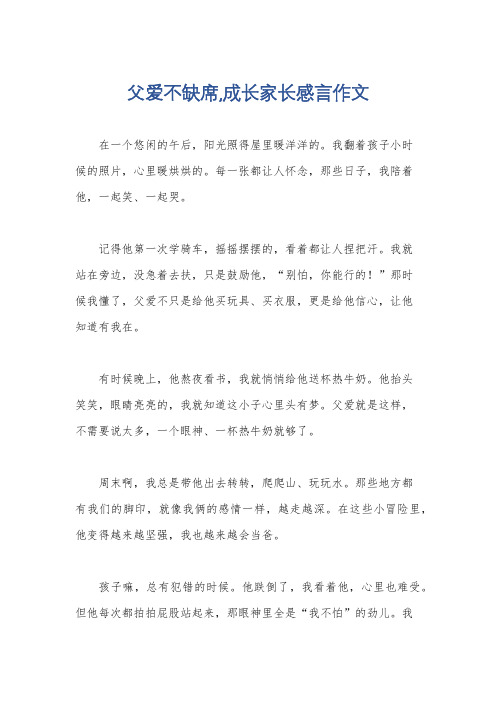 父爱不缺席,成长家长感言作文

在一个悠闲的午后，阳光照得屋里暖洋洋的。我翻着孩子小时候的照片，心里暖烘烘的。每一张都让人怀念，那些日子，我陪着他，一起笑、一起哭。

记得他第一次学骑车，摇摇摆摆的，看着都让人捏把汗。我就站在旁边，没急着去扶，只是鼓励他，“别怕，你能行的！”那时候我懂了，父爱不只是给他买玩具、买衣服，更是给他信心，让他知道有我在。

有时候晚上，他熬夜看书，我就悄悄给他送杯热牛奶。他抬头笑笑，眼睛亮亮的，我就知道这小子心里头有梦。父爱就是这样，不需要说太多，一个眼神、一杯热牛奶就够了。

周末啊，我总是带他出去转转，爬爬山、玩玩水。那些地方都有我们的脚印，就像我俩的感情一样，越走越深。在这些小冒险里，他变得越来越坚强，我也越来越会当爸。

孩子嘛，总有犯错的时候。他跌倒了，我看着他，心里也难受。但他每次都拍拍屁股站起来，那眼神里全是“我不怕”的劲儿。我